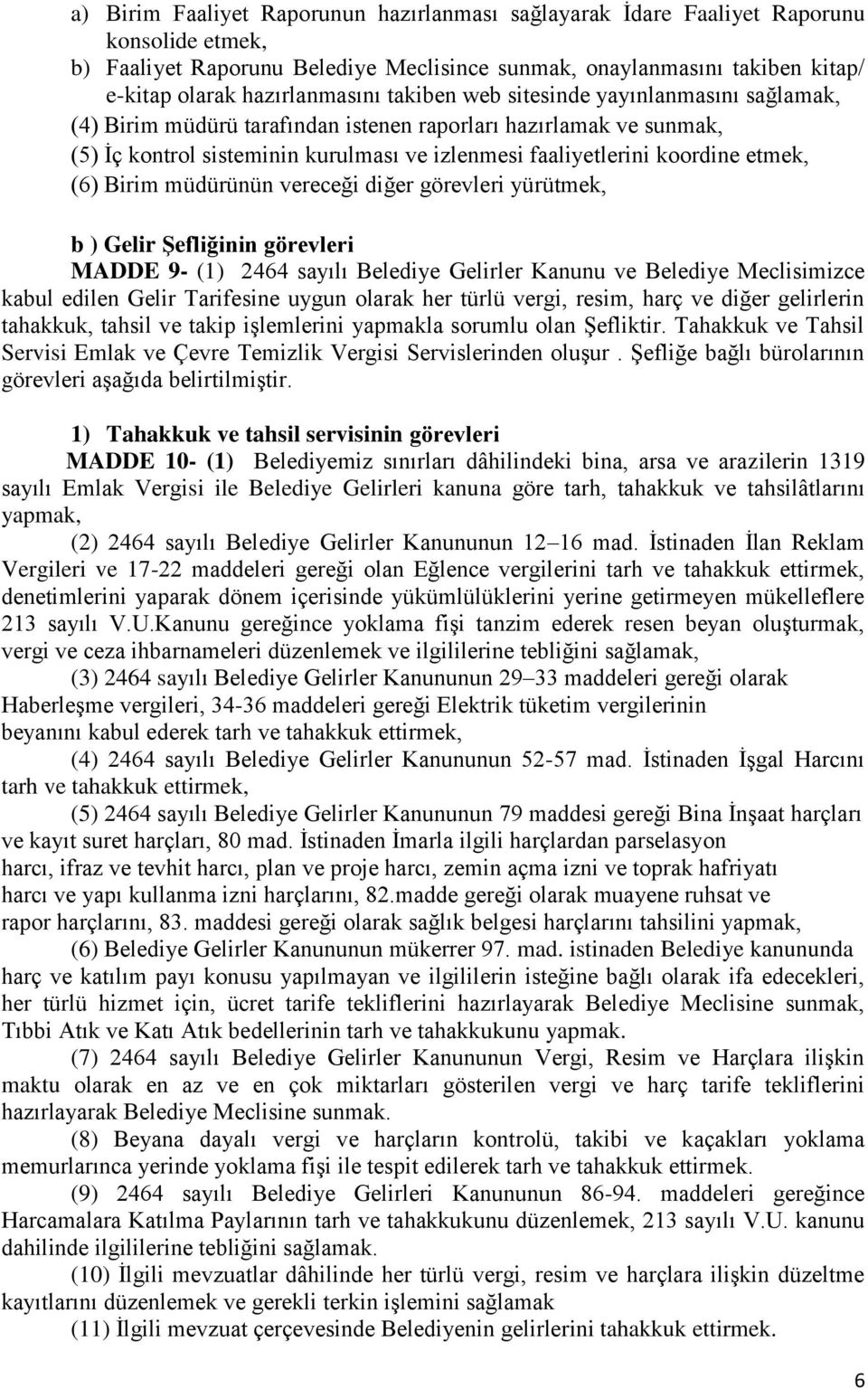 a) Birim Faaliyet Raporunun hazırlanması sağlayarak İdare Faaliyet Raporunu konsolide etmek,

b) Faaliyet Raporunu Belediye Meclisince sunmak, onaylanmasını takiben kitap/ e-kitap olarak hazırlanmasını takiben web sitesinde yayınlanmasını sağlamak,

(4) Birim müdürü tarafından istenen raporları hazırlamak ve sunmak,

(5) İç kontrol sisteminin kurulması ve izlenmesi faaliyetlerini koordine etmek,

(6) Birim müdürünün vereceği diğer görevleri yürütmek,

b ) Gelir Şefliğinin görevleri

MADDE 9- (1) 2464 sayılı Belediye Gelirler Kanunu ve Belediye Meclisimizce kabul edilen Gelir Tarifesine uygun olarak her türlü vergi, resim, harç ve diğer gelirlerin tahakkuk, tahsil ve takip işlemlerini yapmakla sorumlu olan Şefliktir. Tahakkuk ve Tahsil Servisi Emlak ve Çevre Temizlik Vergisi Servislerinden oluşur . Şefliğe bağlı bürolarının görevleri aşağıda belirtilmiştir.

1) Tahakkuk ve tahsil servisinin görevleri

MADDE 10- (1) Belediyemiz sınırları dâhilindeki bina, arsa ve arazilerin 1319 sayılı Emlak Vergisi ile Belediye Gelirleri kanuna göre tarh, tahakkuk ve tahsilâtlarını yapmak,

(2) 2464 sayılı Belediye Gelirler Kanununun 12–16 mad. İstinaden İlan Reklam Vergileri ve 17-22 maddeleri gereği olan Eğlence vergilerini tarh ve tahakkuk ettirmek, denetimlerini yaparak dönem içerisinde yükümlülüklerini yerine getirmeyen mükelleflere 213 sayılı V.U.Kanunu gereğince yoklama fişi tanzim ederek resen beyan oluşturmak, vergi ve ceza ihbarnameleri düzenlemek ve ilgililerine tebliğini sağlamak,

(3) 2464 sayılı Belediye Gelirler Kanununun 29–33 maddeleri gereği olarak Haberleşme vergileri, 34-36 maddeleri gereği Elektrik tüketim vergilerinin beyanını kabul ederek tarh ve tahakkuk ettirmek,

(4) 2464 sayılı Belediye Gelirler Kanununun 52-57 mad. İstinaden İşgal Harcını tarh ve tahakkuk ettirmek,

(5) 2464 sayılı Belediye Gelirler Kanununun 79 maddesi gereği Bina İnşaat harçları ve kayıt suret harçları, 80 mad. İstinaden İmarla ilgili harçlardan parselasyon harcı, ifraz ve tevhit harcı, plan ve proje harcı, zemin açma izni ve toprak hafriyatı harcı ve yapı kullanma izni harçlarını, 82.madde gereği olarak muayene ruhsat ve rapor harçlarını, 83. maddesi gereği olarak sağlık belgesi harçlarını tahsilini yapmak,

(6) Belediye Gelirler Kanununun mükerrer 97. mad. istinaden Belediye kanununda harç ve katılım payı konusu yapılmayan ve ilgililerin isteğine bağlı olarak ifa edecekleri, her türlü hizmet için, ücret tarife tekliflerini hazırlayarak Belediye Meclisine sunmak, Tıbbi Atık ve Katı Atık bedellerinin tarh ve tahakkukunu yapmak.

(7) 2464 sayılı Belediye Gelirler Kanununun Vergi, Resim ve Harçlara ilişkin maktu olarak en az ve en çok miktarları gösterilen vergi ve harç tarife tekliflerini hazırlayarak Belediye Meclisine sunmak.

(8) Beyana dayalı vergi ve harçların kontrolü, takibi ve kaçakları yoklama memurlarınca yerinde yoklama fişi ile tespit edilerek tarh ve tahakkuk ettirmek.

(9) 2464 sayılı Belediye Gelirleri Kanununun 86-94. maddeleri gereğince Harcamalara Katılma Paylarının tarh ve tahakkukunu düzenlemek, 213 sayılı V.U. kanunu dahilinde ilgililerine tebliğini sağlamak.

(10) İlgili mevzuatlar dâhilinde her türlü vergi, resim ve harçlara ilişkin düzeltme kayıtlarını düzenlemek ve gerekli terkin işlemini sağlamak

(11) İlgili mevzuat çerçevesinde Belediyenin gelirlerini tahakkuk ettirmek.

6